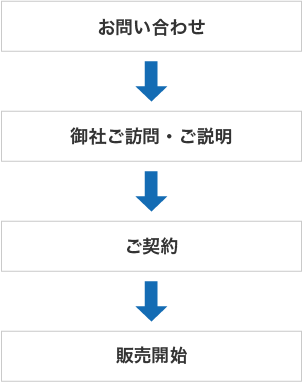 お問い合わせ

御社ご訪問・ご説明

ご契約

販売開始